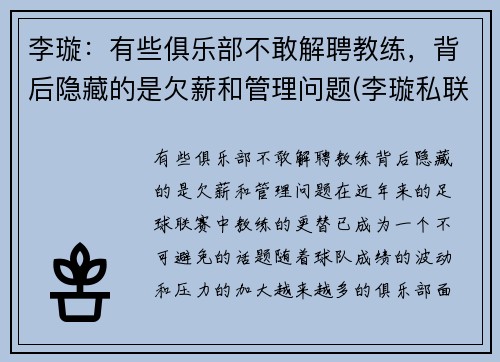 李璇：有些俱乐部不敢解聘教练，背后隐藏的是欠薪和管理问题(李璇私联

有些俱乐部不敢解聘教练背后隐藏的是欠薪和管理问题在近年来的足球联赛中教练的更替已成为一个不可避免的话题随着球队成绩的波动和压力的加大越来越多的俱乐部面